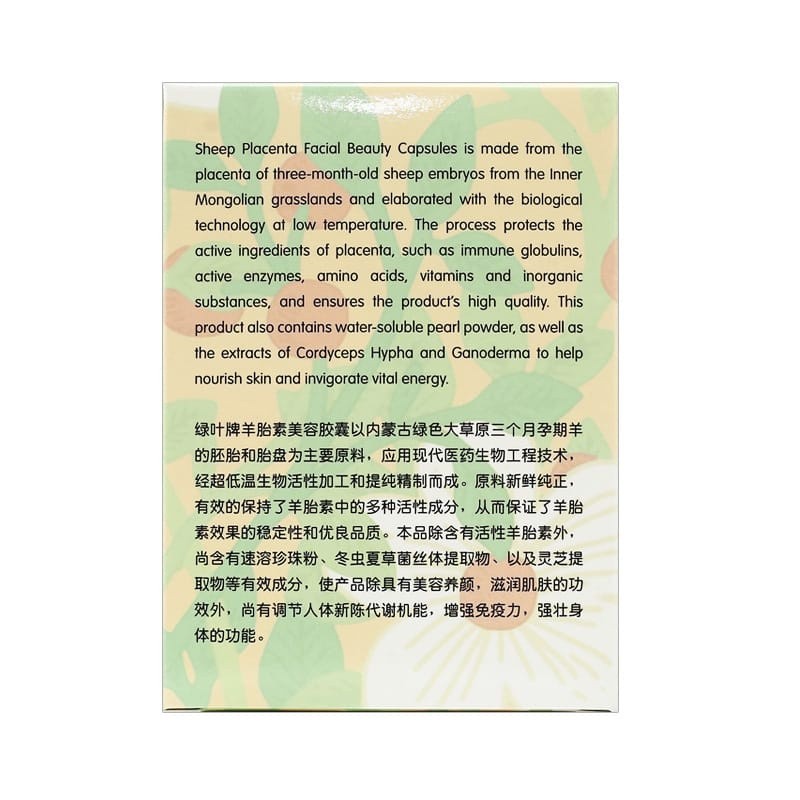 Sheep Placenta Facial Beauty Capsules is made from the placenta of three-month-old sheep embryos from the Inner Mongolian grasslands and elaborated with the biological technology at low temperature. The process protects the active ingredients of placenta, such as immune globulins, active enzymes, amino acids, vitamins and inorganic substances, and ensures the product's high quality. This product also contains water-soluble pearl powder, as well as the extracts of Cordyceps Hypha and Ganoderma to help nourish skin and invigorate vital energy.

绿叶牌羊胎素美容胶囊以内蒙古绿色大草原三个月孕期羊的胚胎和胎盘为主要原料，应用现代医药生物工程技术，经超低温生物活性加工和提纯精制而成。原料新鲜纯正，有效的保持了羊胎素中的多种活性成分，从而保证了羊胎素效果的稳定性和优良品质。本品除含有活性羊胎素外，尚含有速溶珍珠粉、冬虫夏草菌丝体提取物、以及灵芝提取物等有效成分，使产品除具有美容养颜，滋润肌肤的功效外，尚有调节人体新陈代谢机能，增强免疫力，强壮身体的功能。